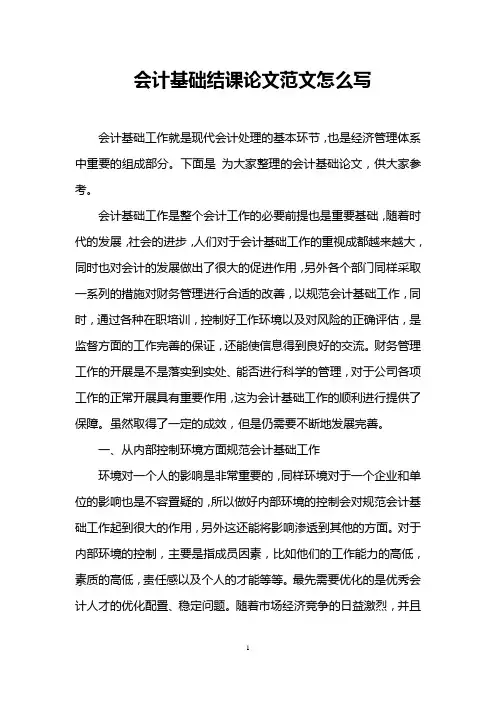 会计基础结课论文范文怎么写

会计基础工作就是现代会计处理的基本环节，也是经济管理体系中重要的组成部分。下面是 为大家整理的会计基础论文，供大家参考。

会计基础工作是整个会计工作的必要前提也是重要基础，随着时代的发展，社会的进步，人们对于会计基础工作的重视成都越来越大，同时也对会计的发展做出了很大的促进作用，另外各个部门同样采取一系列的措施对财务管理进行合适的改善，以规范会计基础工作，同时，通过各种在职培训，控制好工作环境以及对风险的正确评估，是监督方面的工作完善的保证，还能使信息得到良好的交流。财务管理工作的开展是不是落实到实处、能否进行科学的管理，对于公司各项工作的正常开展具有重要作用，这为会计基础工作的顺利进行提供了保障。虽然取得了一定的成效，但是仍需要不断地发展完善。

一、从内部控制环境方面规范会计基础工作

环境对一个人的影响是非常重要的，同样环境对于一个企业和单位的影响也是不容置疑的，所以做好内部环境的控制会对规范会计基础工作起到很大的作用，另外这还能将影响渗透到其他的方面。对于内部环境的控制，主要是指成员因素，比如他们的工作能力的高低，素质的高低，责任感以及个人的才能等等。最先需要优化的是优秀会计人才的优化配置、稳定问题。随着市场经济竞争的日益激烈，并且

1